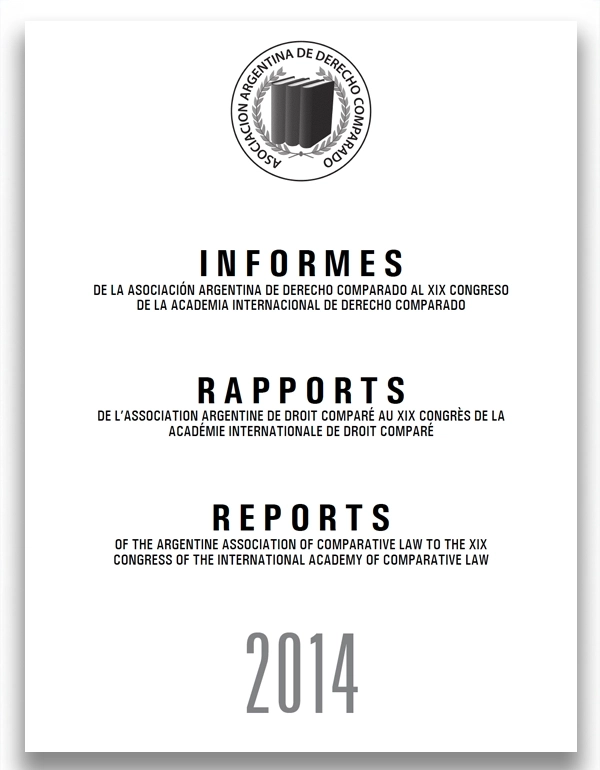 ASOCIACION ARGENTINA DE DERECHO COMPARADO

INFORMES

DE LA ASOCIACIÓN ARGENTINA DE DERECHO COMPARADO AL XIX CONGRESO DE LA ACADEMIA INTERNACIONAL DE DERECHO COMPARADO

RAPPORTS

DE L'ASSOCIATION ARGENTINE DE DROIT COMPARÉ AU XIX CONGRÈS DE LA ACADÉMIE INTERNATIONALE DE DROIT COMPARÉ

REPORTS

OF THE ARGENTINE ASSOCIATION OF COMPARATIVE LAW TO THE XIX CONGRESS OF THE INTERNATIONAL ACADEMY OF COMPARATIVE LAW

2014